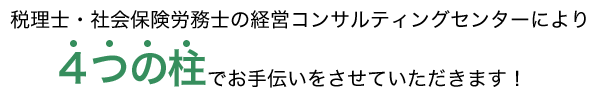 税理士・社会保険労務士の経営コンサルティングセンターにより
４つの柱でお手伝いをさせていただきます！